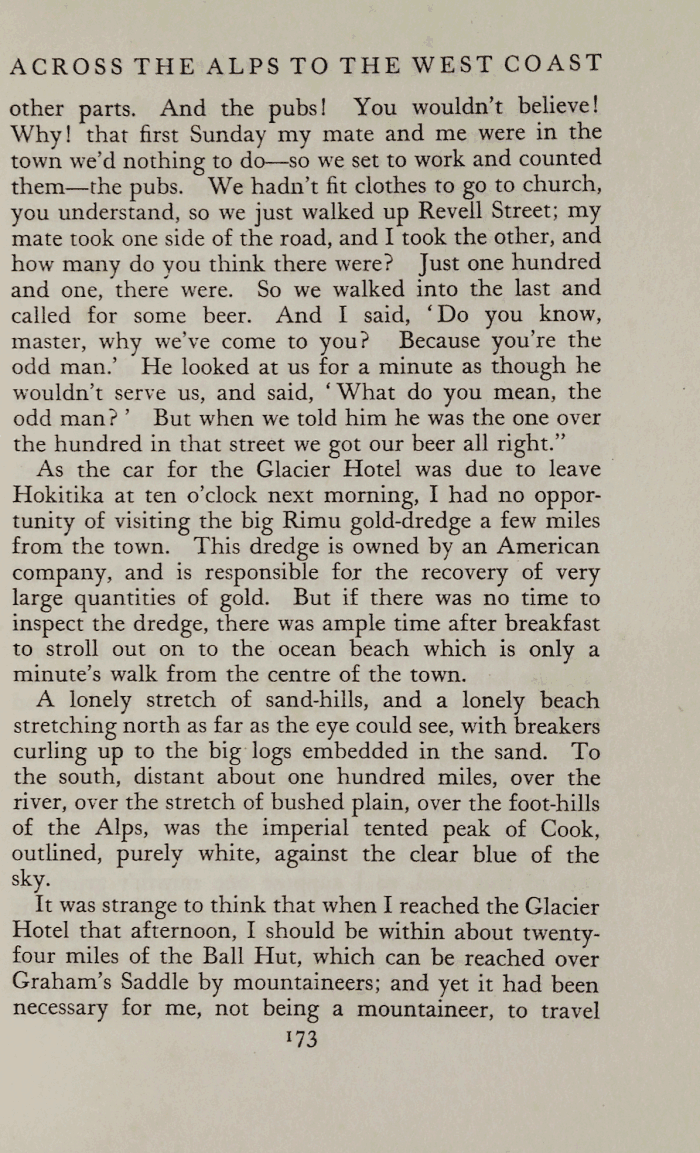 ACROSS THE ALPS TO THE WEST COAST

other parts. And the pubs! You wouldn't believe! Why! that first Sunday my mate and me were in the town we'd nothing to do—so we set to work and counted them—the pubs. We hadn't fit clothes to go to church, you understand, so we just walked up Revell Street; my mate took one side of the road, and I took the other, and how many do you think there were? Just one hundred and one, there were. So we walked into the last and called for some beer. And I said, 'Do you know, master, why we've come to you? Because you're the odd man.' He looked at us for a minute as though he wouldn't serve us, and said, 'What do you mean, the odd man?' But when we told him he was the one over the hundred in that street we got our beer all right."

As the car for the Glacier Hotel was due to leave Hokitika at ten o'clock next morning, I had no opportunity of visiting the big Rimu gold-dredge a few miles from the town. This dredge is owned by an American company, and is responsible for the recovery of very large quantities of gold. But if there was no time to inspect the dredge, there was ample time after breakfast to stroll out on to the ocean beach which is only a minute's walk from the centre of the town.

A lonely stretch of sand-hills, and a lonely beach stretching north as far as the eye could see, with breakers curling up to the big logs embedded in the sand. To the south, distant about one hundred miles, over the river, over the stretch of bushed plain, over the foot-hills of the Alps, was the imperial tented peak of Cook, outlined, purely white, against the clear blue of the sky.

It was strange to think that when I reached the Glacier Hotel that afternoon, I should be within about twenty-four miles of the Ball Hut, which can be reached over Graham's Saddle by mountaineers; and yet it had been necessary for me, not being a mountaineer, to travel

173